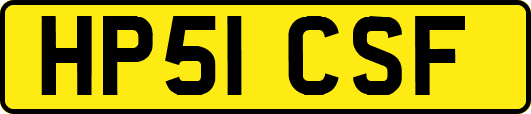 HP51 CSF